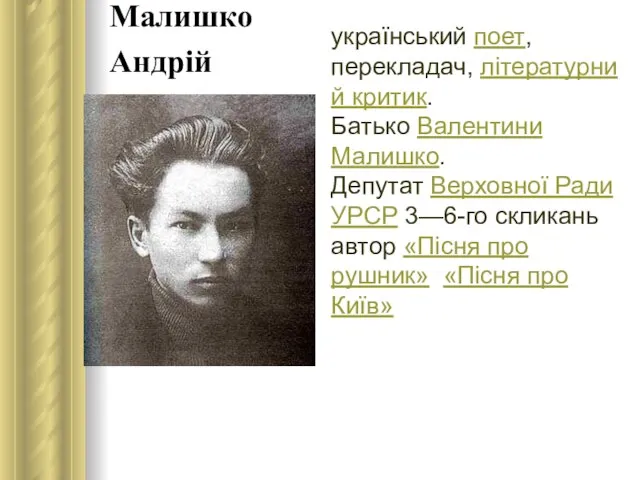 Малишко Андрій

український поет, перекладач, літературний критик.
Батько Валентини Малишко.
Депутат Верховної Ради УРСР 3—6-го скликань
автор «Пісня про рушник» «Пісня про Київ»